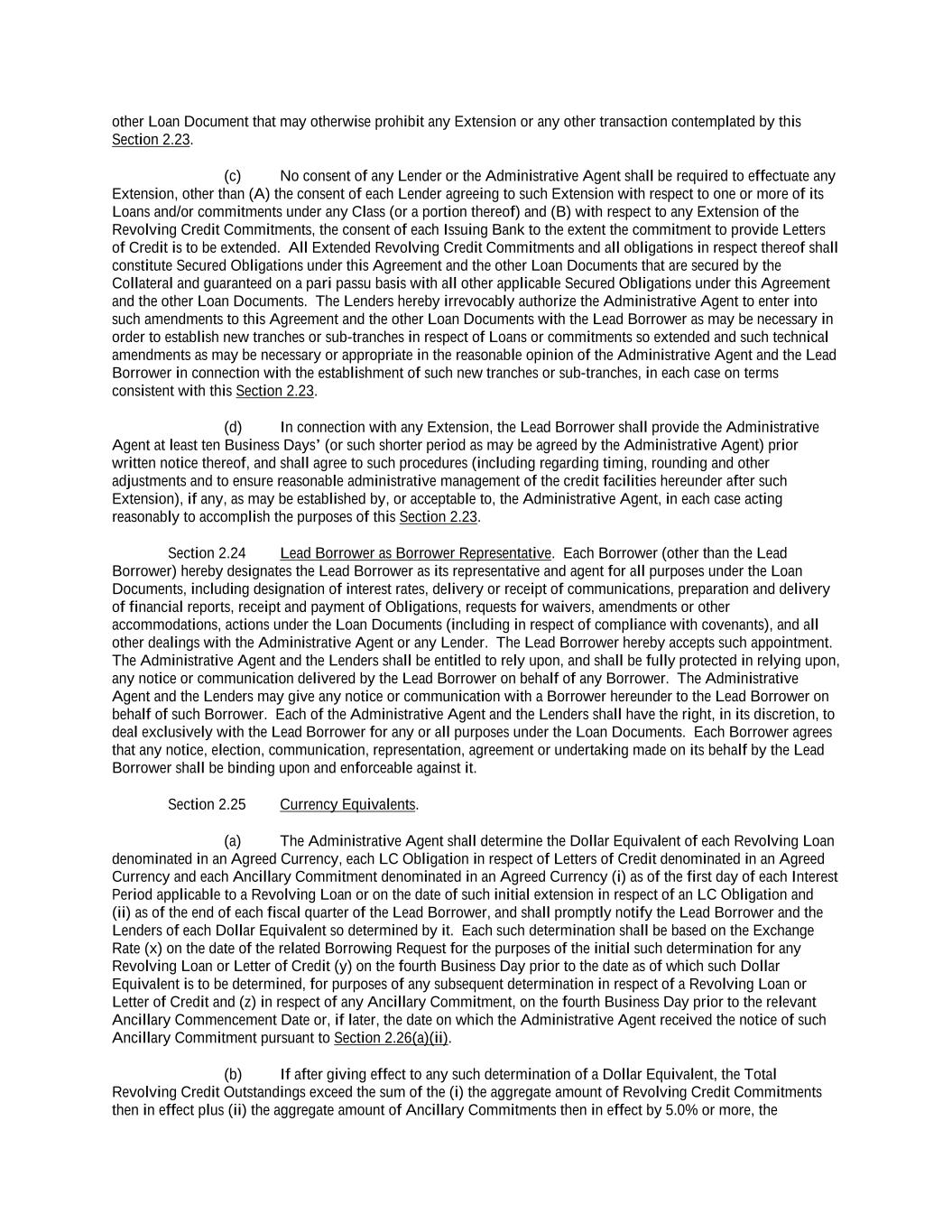 other Loan Document that may otherwise prohibit any Extension or any other transaction contemplated by this Section 2.23.

(c) No consent of any Lender or the Administrative Agent shall be required to effectuate any Extension, other than (A) the consent of each Lender agreeing to such Extension with respect to one or more of its Loans and/or commitments under any Class (or a portion thereof) and (B) with respect to any Extension of the Revolving Credit Commitments, the consent of each Issuing Bank to the extent the commitment to provide Letters of Credit is to be extended. All Extended Revolving Credit Commitments and all obligations in respect thereof shall constitute Secured Obligations under this Agreement and the other Loan Documents that are secured by the Collateral and guaranteed on a pari passu basis with all other applicable Secured Obligations under this Agreement and the other Loan Documents. The Lenders hereby irrevocably authorize the Administrative Agent to enter into such amendments to this Agreement and the other Loan Documents with the Lead Borrower as may be necessary in order to establish new tranches or sub-tranches in respect of Loans or commitments so extended and such technical amendments as may be necessary or appropriate in the reasonable opinion of the Administrative Agent and the Lead Borrower in connection with the establishment of such new tranches or sub-tranches, in each case on terms consistent with this Section 2.23.

(d) In connection with any Extension, the Lead Borrower shall provide the Administrative Agent at least ten Business Days' (or such shorter period as may be agreed by the Administrative Agent) prior written notice thereof, and shall agree to such procedures (including regarding timing, rounding and other adjustments and to ensure reasonable administrative management of the credit facilities hereunder after such Extension), if any, as may be established by, or acceptable to, the Administrative Agent, in each case acting reasonably to accomplish the purposes of this Section 2.23.

Section 2.24 Lead Borrower as Borrower Representative. Each Borrower (other than the Lead Borrower) hereby designates the Lead Borrower as its representative and agent for all purposes under the Loan Documents, including designation of interest rates, delivery or receipt of communications, preparation and delivery of financial reports, receipt and payment of Obligations, requests for waivers, amendments or other accommodations, actions under the Loan Documents (including in respect of compliance with covenants), and all other dealings with the Administrative Agent or any Lender. The Lead Borrower hereby accepts such appointment. The Administrative Agent and the Lenders shall be entitled to rely upon, and shall be fully protected in relying upon, any notice or communication delivered by the Lead Borrower on behalf of any Borrower. The Administrative Agent and the Lenders may give any notice or communication with a Borrower hereunder to the Lead Borrower on behalf of such Borrower. Each of the Administrative Agent and the Lenders shall have the right, in its discretion, to deal exclusively with the Lead Borrower for any or all purposes under the Loan Documents. Each Borrower agrees that any notice, election, communication, representation, agreement or undertaking made on its behalf by the Lead Borrower shall be binding upon and enforceable against it.

Section 2.25 Currency Equivalents.

(a) The Administrative Agent shall determine the Dollar Equivalent of each Revolving Loan denominated in an Agreed Currency, each LC Obligation in respect of Letters of Credit denominated in an Agreed Currency and each Ancillary Commitment denominated in an Agreed Currency (i) as of the first day of each Interest Period applicable to a Revolving Loan or on the date of such initial extension in respect of an LC Obligation and (ii) as of the end of each fiscal quarter of the Lead Borrower, and shall promptly notify the Lead Borrower and the Lenders of each Dollar Equivalent so determined by it. Each such determination shall be based on the Exchange Rate (x) on the date of the related Borrowing Request for the purposes of the initial such determination for any Revolving Loan or Letter of Credit (y) on the fourth Business Day prior to the date as of which such Dollar Equivalent is to be determined, for purposes of any subsequent determination in respect of a Revolving Loan or Letter of Credit and (z) in respect of any Ancillary Commitment, on the fourth Business Day prior to the relevant Ancillary Commencement Date or, if later, the date on which the Administrative Agent received the notice of such Ancillary Commitment pursuant to Section 2.26(a)(ii).

(b) If after giving effect to any such determination of a Dollar Equivalent, the Total Revolving Credit Outstandings exceed the sum of the (i) the aggregate amount of Revolving Credit Commitments then in effect plus (ii) the aggregate amount of Ancillary Commitments then in effect by 5.0% or more, the